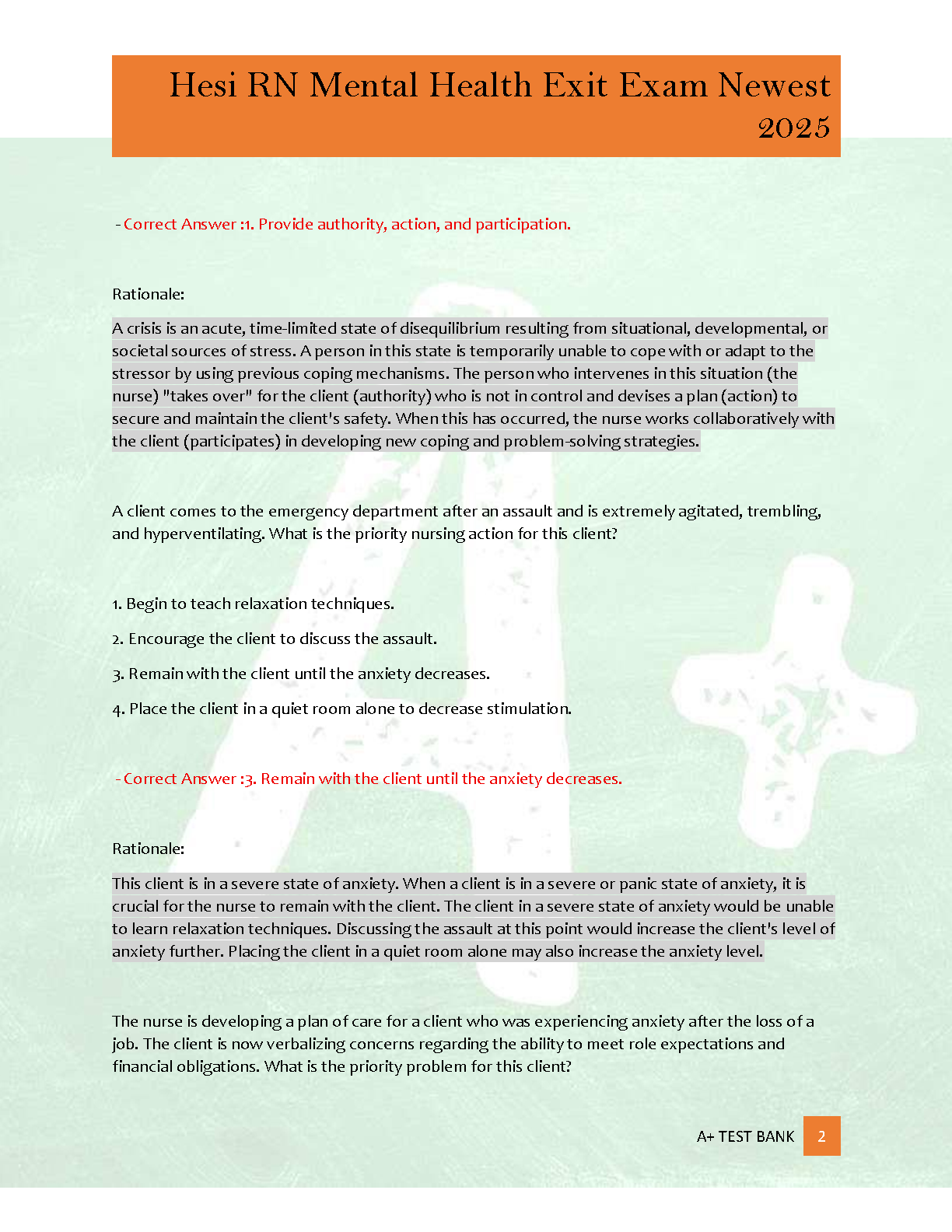 Hesi RN Mental Health Exit Exam Newest 2025

- Correct Answer :1. Provide authority, action, and participation.

Rationale:

A crisis is an acute, time-limited state of disequilibrium resulting from situational, developmental, or societal sources of stress. A person in this state is temporarily unable to cope with or adapt to the stressor by using previous coping mechanisms. The person who intervenes in this situation (the nurse) "takes over" for the client (authority) who is not in control and devises a plan (action) to secure and maintain the client's safety. When this has occurred, the nurse works collaboratively with the client (participates) in developing new coping and problem-solving strategies.

A client comes to the emergency department after an assault and is extremely agitated, trembling, and hyperventilating. What is the priority nursing action for this client?

1. Begin to teach relaxation techniques.

2. Encourage the client to discuss the assault.

3. Remain with the client until the anxiety decreases.

4. Place the client in a quiet room alone to decrease stimulation.

- Correct Answer :3. Remain with the client until the anxiety decreases.

Rationale:

This client is in a severe state of anxiety. When a client is in a severe or panic state of anxiety, it is crucial for the nurse to remain with the client. The client in a severe state of anxiety would be unable to learn relaxation techniques. Discussing the assault at this point would increase the client's level of anxiety further. Placing the client in a quiet room alone may also increase the anxiety level.

The nurse is developing a plan of care for a client who was experiencing anxiety after the loss of a job. The client is now verbalizing concerns regarding the ability to meet role expectations and financial obligations. What is the priority problem for this client?

A+ TEST BANK 2